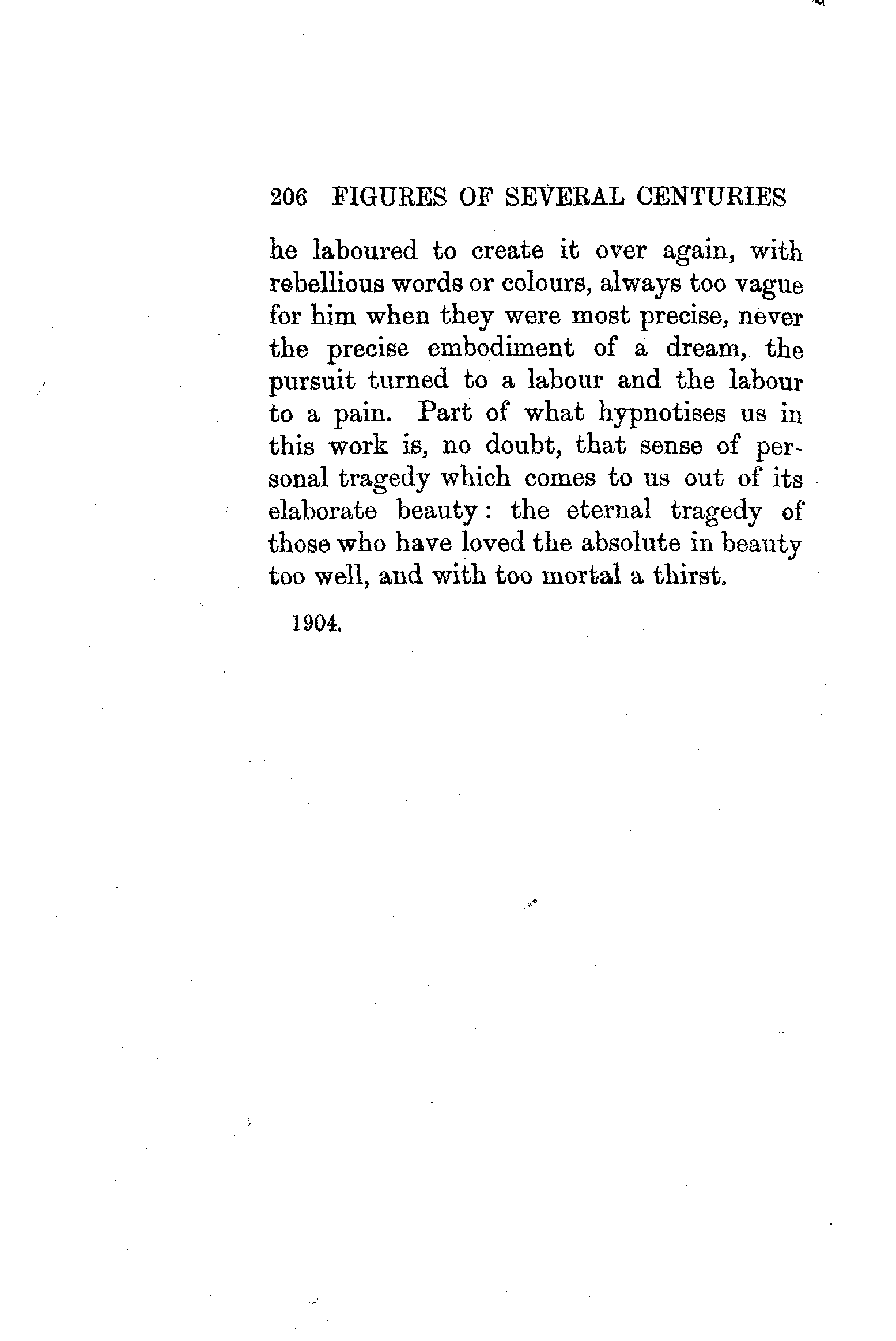 206 FIGURES OF SEVERAL CENTURIES

he laboured to create it over again, with rebellious words or colours, always too vague for him when they were most precise, never the precise embodiment of a dream, the pursuit turned to a labour and the labour to a pain. Part of what hypnotises us in this work is, no doubt, that sense of personal tragedy which comes to us out of its elaborate beauty: the eternal tragedy of those who have loved the absolute in beauty too well, and with too mortal a thirst.

1904.